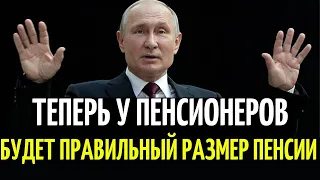 ТЕПЕРЬ У ПЕНСИОНЕРОВ
БУДЕТ ПРАВИЛЬНЫЙ РАЗМЕР ПЕНСИИ